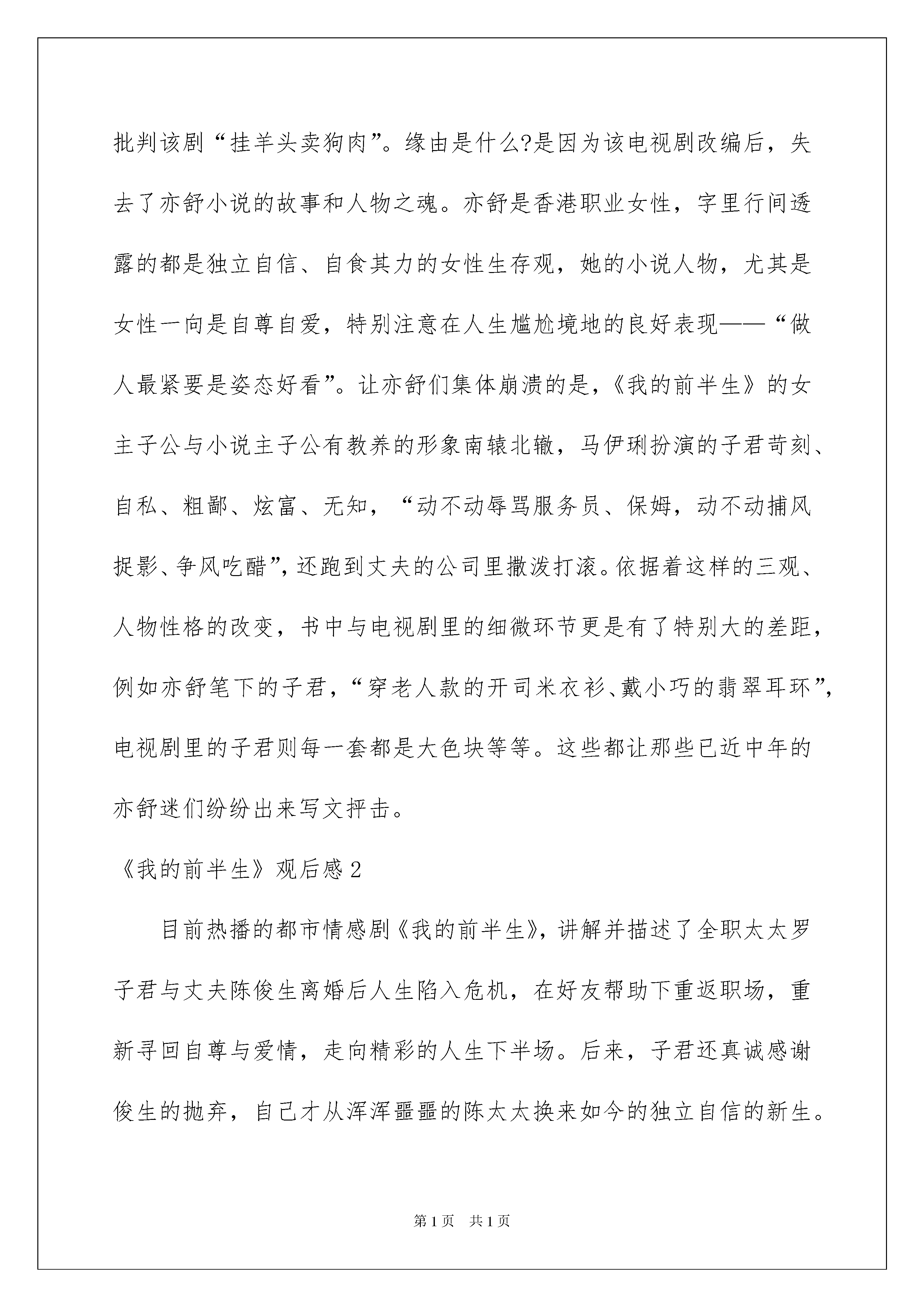 批判该剧“挂羊头卖狗肉”。缘由是什么?是因为该电视剧改编后，失去了亦舒小说的故事和人物之魂。亦舒是香港职业女性，字里行间透露的都是独立自信、自食其力的女性生存观，她的小说人物，尤其是女性一向是自尊自爱，特别注意在人生尴尬境地的良好表现——“做人最紧要是姿态好看”。让亦舒们集体崩溃的是，《我的前半生》的女主子公与小说主子公有教养的形象南辕北辙，马伊琍扮演的子君苛刻、自私、粗鄙、炫富、无知，“动不动辱骂服务员、保姆，动不动捕风捉影、争风吃醋”，还跑到丈夫的公司里撒泼打滚。依据着这样的三观、人物性格的改变，书中与电视剧里的细微环节更是有了特别大的差距，例如亦舒笔下的子君，“穿老人款的开司米衣衫、戴小巧的翡翠耳环”，电视剧里的子君则每一套都是大色块等等。这些都让那些已近中年的亦舒迷们纷纷出来写文抨击。

《我的前半生》观后感 2

目前热播的都市情感剧《我的前半生》，讲解并描述了全职太太罗子君与丈夫陈俊生离婚后人生陷入危机，在好友帮助下重返职场，重新寻回自尊与爱情，走向精彩的人生下半场。后来，子君还真诚感谢俊生的抛弃，自己才从浑浑噩噩的陈太太换来如今的独立自信的新生。

第 1 页 共 1 页